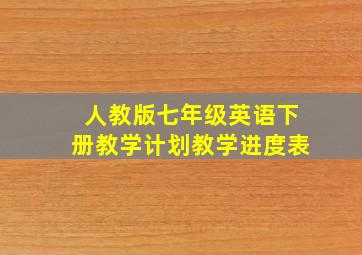 人教版七年级英语下册教学计划教学进度表